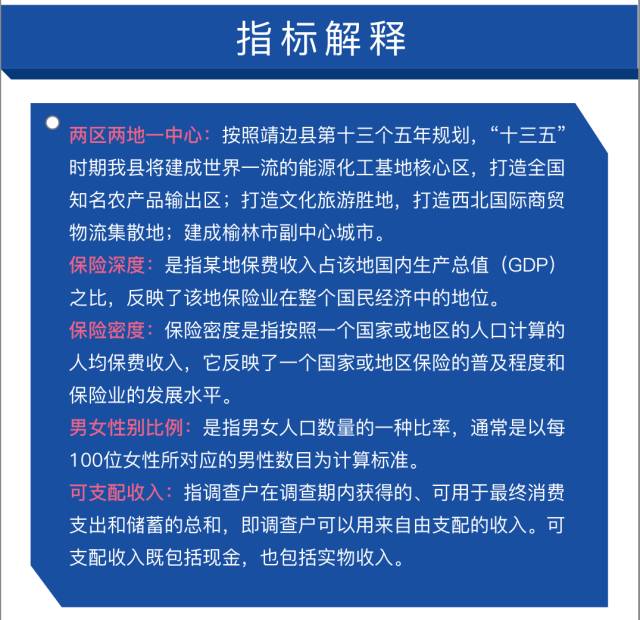 指标解释

两区两地一中心：按照靖边县第十三个五年规划，“十三五”时期我县将建成世界一流的能源化工基地核心区，打造全国知名农产品输出区；打造文化旅游胜地，打造西北国际商贸物流集散地；建成榆林市副中心城市。

保险深度：是指某地保费收入占该地国内生产总值（GDP）之比，反映了该地保险业在整个国民经济中的地位。

保险密度：保险密度是指按照一个国家或地区的人口计算的人均保费收入，它反映了一个国家或地区保险的普及程度和保险业的发展水平。

男女性别比例：是指男女人口数量的一种比率，通常是以每100位女性所对应的男性数目为计算标准。

可支配收入：指调查户在调查期内获得的、可用于最终消费支出和储蓄的总和，即调查户可以用来自由支配的收入。可支配收入既包括现金，也包括实物收入。